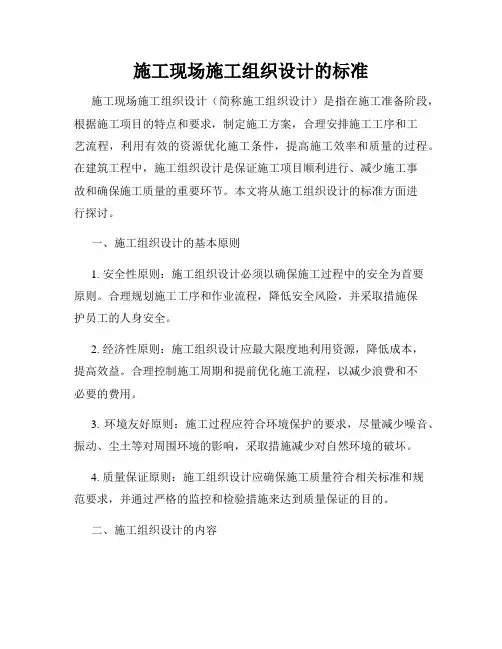 施工现场施工组织设计的标准

施工现场施工组织设计（简称施工组织设计）是指在施工准备阶段，根据施工项目的特点和要求，制定施工方案，合理安排施工工序和工艺流程，利用有效的资源优化施工条件，提高施工效率和质量的过程。在建筑工程中，施工组织设计是保证施工项目顺利进行、减少施工事故和确保施工质量的重要环节。本文将从施工组织设计的标准方面进行探讨。

一、施工组织设计的基本原则

1. 安全性原则：施工组织设计必须以确保施工过程中的安全为首要原则。合理规划施工工序和作业流程，降低安全风险，并采取措施保护员工的人身安全。

2. 经济性原则：施工组织设计应最大限度地利用资源，降低成本，提高效益。合理控制施工周期和提前优化施工流程，以减少浪费和不必要的费用。

3. 环境友好原则：施工过程应符合环境保护的要求，尽量减少噪音、振动、尘土等对周围环境的影响，采取措施减少对自然环境的破坏。

4. 质量保证原则：施工组织设计应确保施工质量符合相关标准和规范要求，并通过严格的监控和检验措施来达到质量保证的目的。

二、施工组织设计的内容